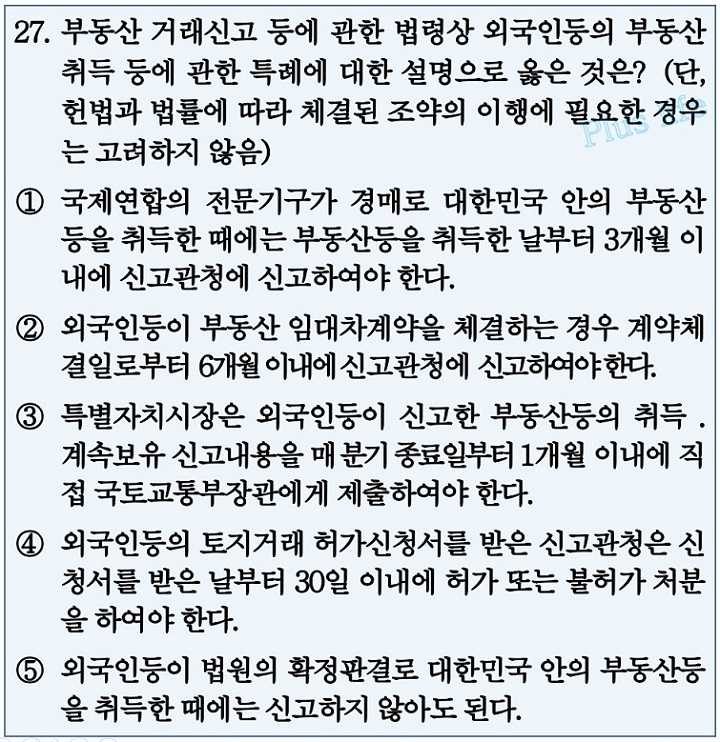 27. 부동산 거래신고 등에 관한 법령상 외국인등의 부동산 취득 등에 관한 특례에 대한 설명으로 옳은 것은? (단, 헌법과 법률에 따라 체결된 조약의 이행에 필요한 경우는 고려하지 않음)

Plus life

① 국제연합의 전문기구가 경매로 대한민국 안의 부동산등을 취득한 때에는 부동산등을 취득한 날부터 3개월 이내에 신고관청에 신고하여야 한다.

② 외국인등이 부동산 임대차계약을 체결하는 경우 계약체결일로부터 6개월 이내에 신고관청에 신고하여야 한다.

③ 특별자치시장은 외국인등이 신고한 부동산등의 취득 . 계속보유 신고내용을 매 분기 종료일부터 1개월 이내에 직접 국토교통부장관에게 제출하여야 한다.

④ 외국인등의 토지거래 허가신청서를 받은 신고관청은 신청서를 받은 날부터 30일 이내에 허가 또는 불허가 처분을 하여야 한다.

⑤ 외국인등이 법원의 확정판결로 대한민국 안의 부동산등을 취득한 때에는 신고하지 않아도 된다.